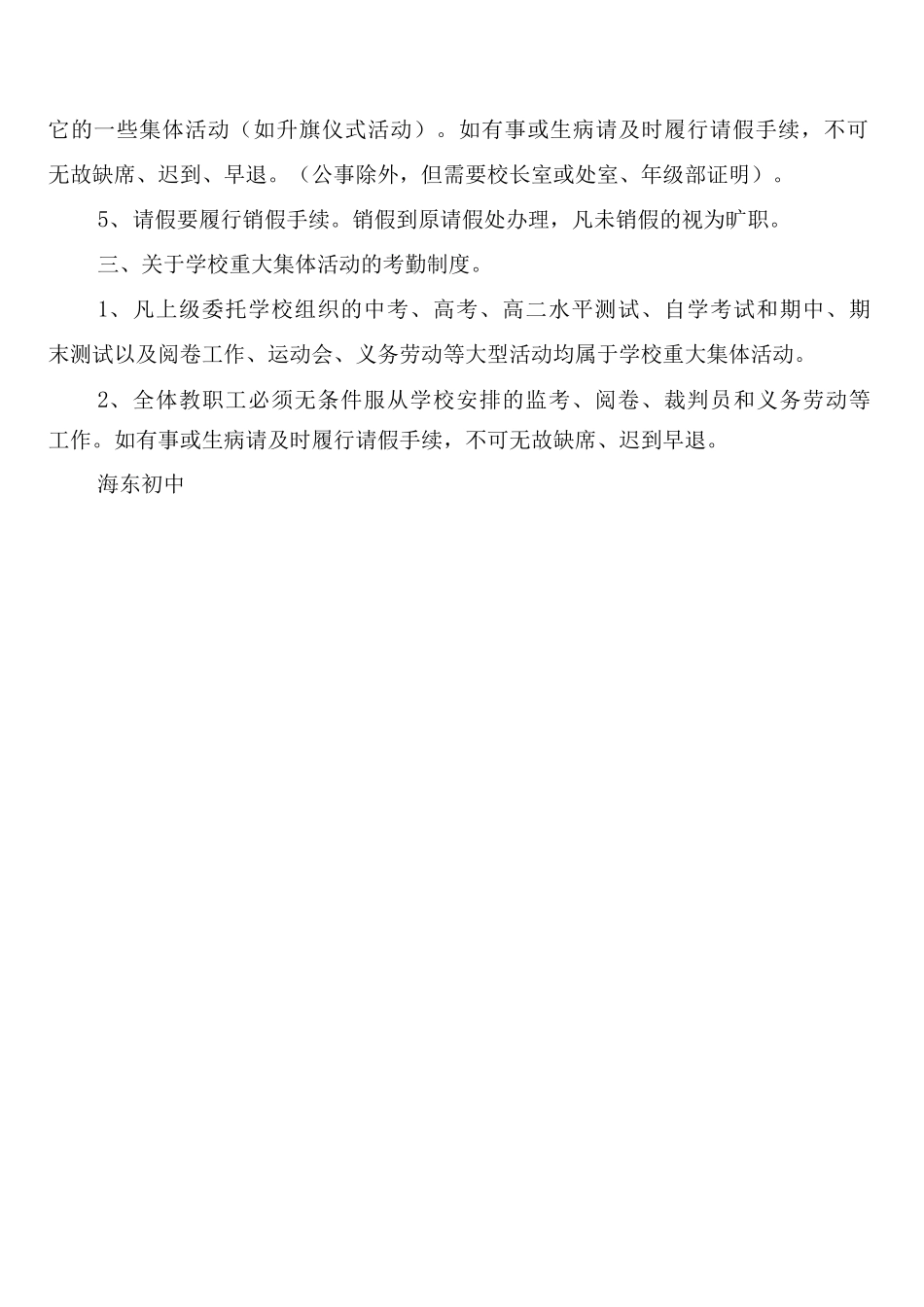 它的一些集体活动（如升旗仪式活动）。如有事或生病请及时履行请假手续，不可无故缺席、迟到、早退。（公事除外，但需要校长室或处室、年级部证明）。

5、请假要履行销假手续。销假到原请假处办理，凡未销假的视为旷职。

三、关于学校重大集体活动的考勤制度。

1、凡上级委托学校组织的中考、高考、高二水平测试、自学考试和期中、期末测试以及阅卷工作、运动会、义务劳动等大型活动均属于学校重大集体活动。

2、全体教职工必须无条件服从学校安排的监考、阅卷、裁判员和义务劳动等工作。如有事或生病请及时履行请假手续，不可无故缺席、迟到早退。

海东初中